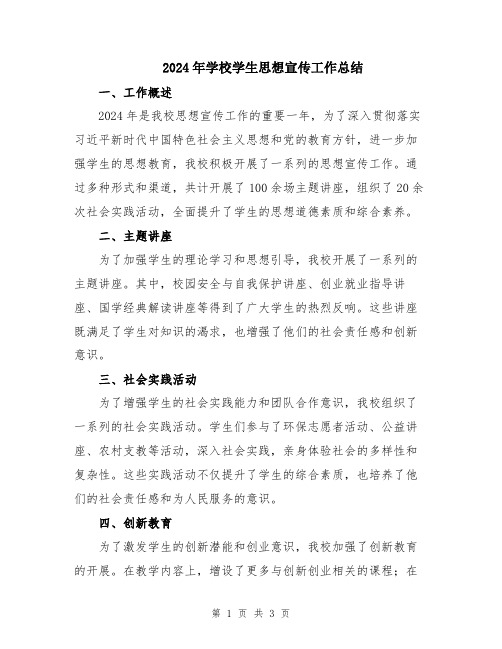 2024年学校学生思想宣传工作总结

一、工作概述

2024年是我校思想宣传工作的重要一年，为了深入贯彻落实习近平新时代中国特色社会主义思想和党的教育方针，进一步加强学生的思想教育，我校积极开展了一系列的思想宣传工作。通过多种形式和渠道，共计开展了100余场主题讲座，组织了20余次社会实践活动，全面提升了学生的思想道德素质和综合素养。

二、主题讲座

为了加强学生的理论学习和思想引导，我校开展了一系列的主题讲座。其中，校园安全与自我保护讲座、创业就业指导讲座、国学经典解读讲座等得到了广大学生的热烈反响。这些讲座既满足了学生对知识的渴求，也增强了他们的社会责任感和创新意识。

三、社会实践活动

为了增强学生的社会实践能力和团队合作意识，我校组织了一系列的社会实践活动。学生们参与了环保志愿者活动、公益讲座、农村支教等活动，深入社会实践，亲身体验社会的多样性和复杂性。这些实践活动不仅提升了学生的综合素质，也培养了他们的社会责任感和为人民服务的意识。

四、创新教育

为了激发学生的创新潜能和创业意识，我校加强了创新教育的开展。在教学内容上，增设了更多与创新创业相关的课程；在

第 1 页 共 3 页